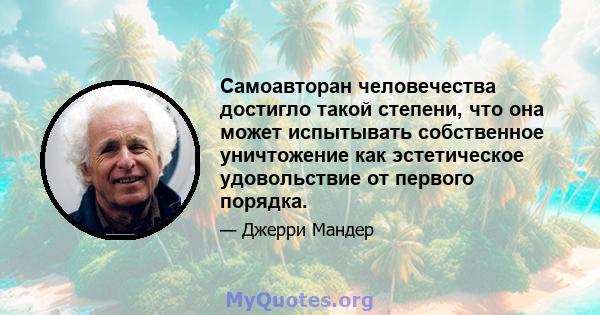 Самоавторан человечества достигло такой степени, что она может испытывать собственное уничтожение как эстетическое удовольствие от первого порядка.

— Джерри Мандер

MyQuotes.org